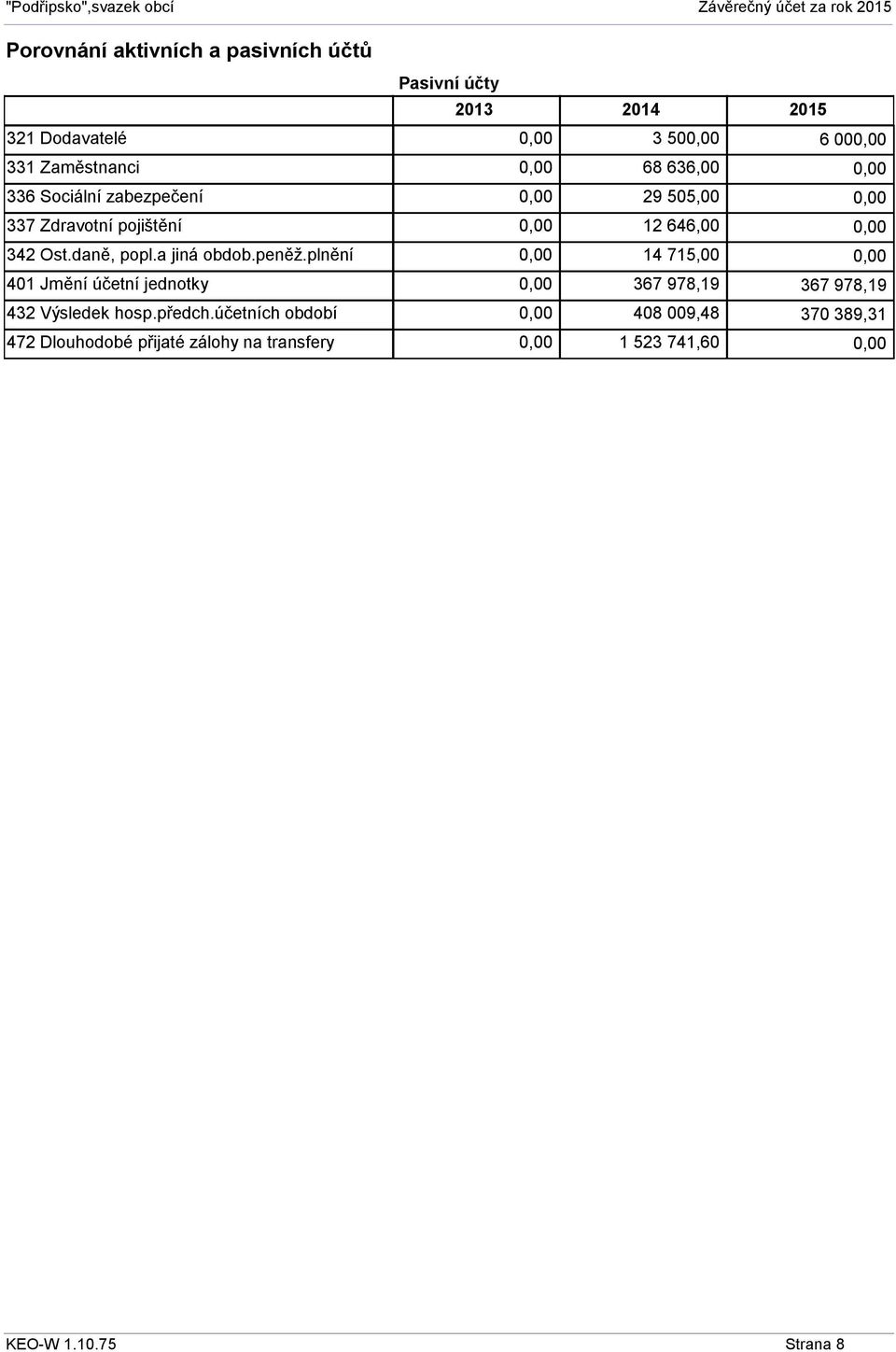 "Podřipsko",svazek obcí

Závěrečný účet za rok 2015

Porovnání aktivních a pasivních účtů

Pasivní účty

| | 2013 | 2014 | 2015 |
|---|---|---|---|
| 321 Dodavatelé | 0,00 | 3 500,00 | 6 000,00 |
| 331 Zaměstnanci | 0,00 | 68 636,00 | 0,00 |
| 336 Sociální zabezpečení | 0,00 | 29 505,00 | 0,00 |
| 337 Zdravotní pojištění | 0,00 | 12 646,00 | 0,00 |
| 342 Ost.daně, popl.a jiná obdob.peněž.plnění | 0,00 | 14 715,00 | 0,00 |
| 401 Jmění účetní jednotky | 0,00 | 367 978,19 | 367 978,19 |
| 432 Výsledek hosp.předch.účetních období | 0,00 | 408 009,48 | 370 389,31 |
| 472 Dlouhodobé přijaté zálohy na transfery | 0,00 | 1 523 741,60 | 0,00 |

KEO-W 1.10.75

Strana 8